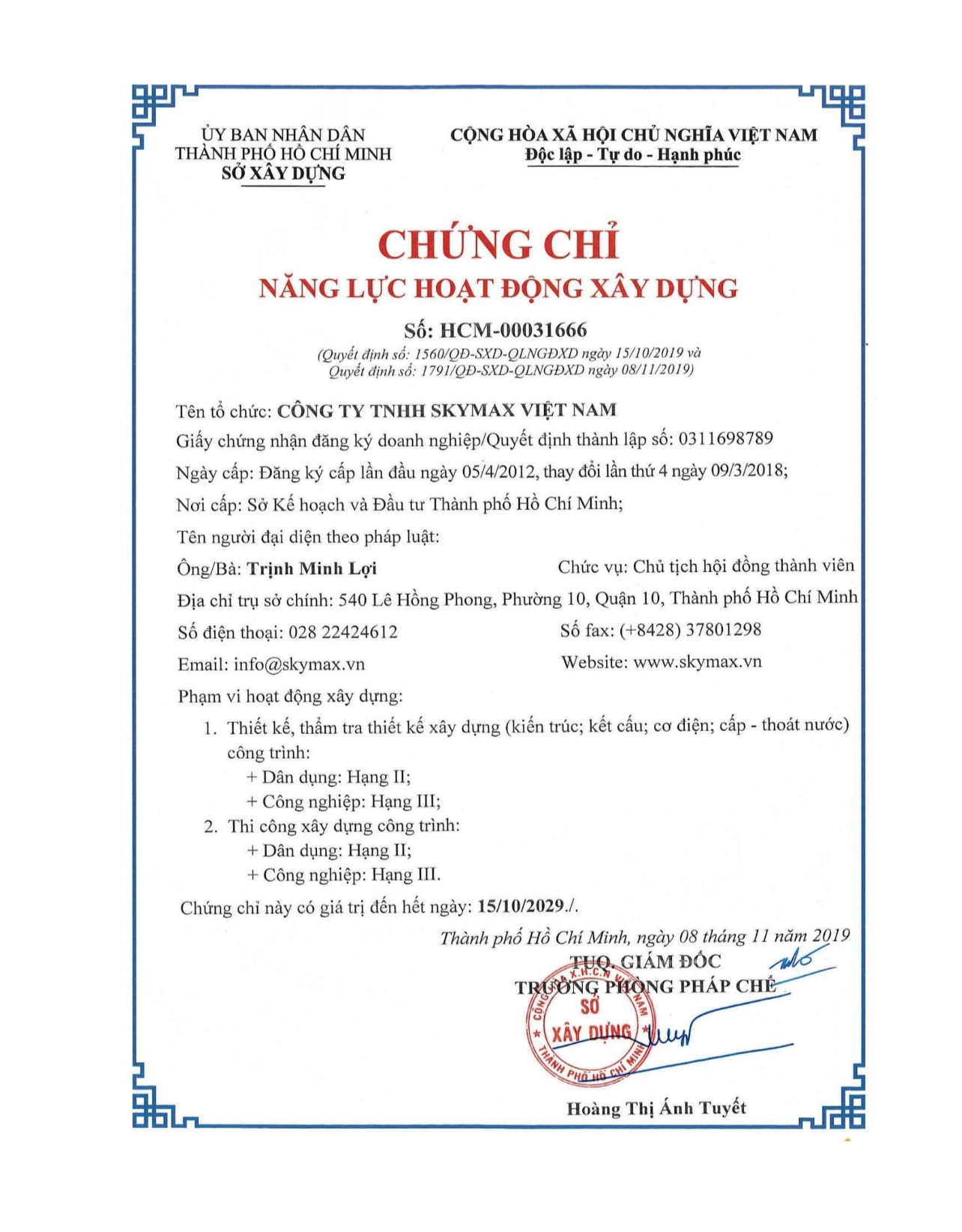 ỦY BAN NHÂN DÂN
THÀNH PHỐ HỒ CHÍ MINH
SỞ XÂY DỰNG

CỘNG HÒA XÃ HỘI CHỦ NGHĨA VIỆT NAM
Độc lập - Tự do - Hạnh phúc

CHỨNG CHỈ
NĂNG LỰC HOẠT ĐỘNG XÂY DỰNG

Số: HCM-00031666
(Quyết định số: 1560/QĐ-SXD-QLNGĐXD ngày 15/10/2019 và Quyết định số: 1791/QĐ-SXD-QLNGĐXD ngày 08/11/2019)

Tên tổ chức: CÔNG TY TNHH SKYMAX VIỆT NAM

Giấy chứng nhận đăng ký doanh nghiệp/Quyết định thành lập số: 0311698789

Ngày cấp: Đăng ký cấp lần đầu ngày 05/4/2012, thay đổi lần thứ 4 ngày 09/3/2018;

Nơi cấp: Sở Kế hoạch và Đầu tư Thành phố Hồ Chí Minh;

Tên người đại diện theo pháp luật:

Ông/Bà: Trịnh Minh Lợi    Chức vụ: Chủ tịch hội đồng thành viên

Địa chỉ trụ sở chính: 540 Lê Hồng Phong, Phường 10, Quận 10, Thành phố Hồ Chí Minh

Số điện thoại: 028 22424612    Số fax: (+8428) 37801298

Email: info@skymax.vn    Website: www.skymax.vn

Phạm vi hoạt động xây dựng:

1. Thiết kế, thẩm tra thiết kế xây dựng (kiến trúc; kết cấu; cơ điện; cấp - thoát nước) công trình:
+ Dân dụng: Hạng II;
+ Công nghiệp: Hạng III;
2. Thi công xây dựng công trình:
+ Dân dụng: Hạng II;
+ Công nghiệp: Hạng III.

Chứng chỉ này có giá trị đến hết ngày: 15/10/2029./.

Thành phố Hồ Chí Minh, ngày 08 tháng 11 năm 2019
TUQ. GIÁM ĐỐC
TRƯỞNG PHÒNG PHÁP CHẾ

CỘNG HÒA X.H.C.N VIỆT NAM
SỞ
XÂY DỰNG
THÀNH PHỐ HỒ CHÍ MINH

Hoàng Thị Ánh Tuyết